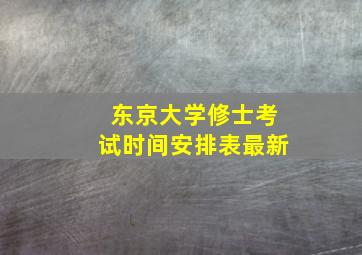 东京大学修士考试时间安排表最新